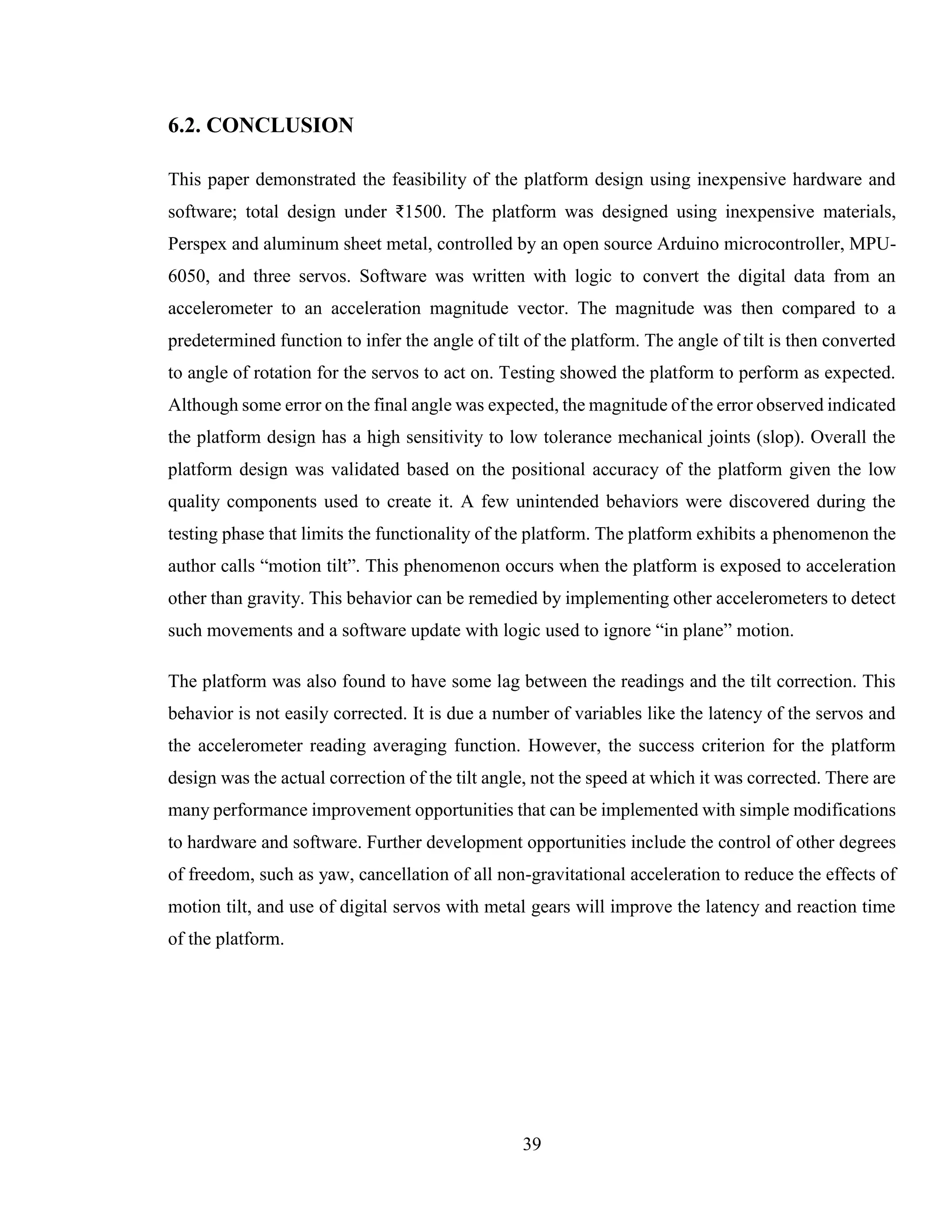 6.2. CONCLUSION

This paper demonstrated the feasibility of the platform design using inexpensive hardware and software; total design under ₹1500. The platform was designed using inexpensive materials, Perspex and aluminum sheet metal, controlled by an open source Arduino microcontroller, MPU-6050, and three servos. Software was written with logic to convert the digital data from an accelerometer to an acceleration magnitude vector. The magnitude was then compared to a predetermined function to infer the angle of tilt of the platform. The angle of tilt is then converted to angle of rotation for the servos to act on. Testing showed the platform to perform as expected. Although some error on the final angle was expected, the magnitude of the error observed indicated the platform design has a high sensitivity to low tolerance mechanical joints (slop). Overall the platform design was validated based on the positional accuracy of the platform given the low quality components used to create it. A few unintended behaviors were discovered during the testing phase that limits the functionality of the platform. The platform exhibits a phenomenon the author calls “motion tilt”. This phenomenon occurs when the platform is exposed to acceleration other than gravity. This behavior can be remedied by implementing other accelerometers to detect such movements and a software update with logic used to ignore “in plane” motion.

The platform was also found to have some lag between the readings and the tilt correction. This behavior is not easily corrected. It is due a number of variables like the latency of the servos and the accelerometer reading averaging function. However, the success criterion for the platform design was the actual correction of the tilt angle, not the speed at which it was corrected. There are many performance improvement opportunities that can be implemented with simple modifications to hardware and software. Further development opportunities include the control of other degrees of freedom, such as yaw, cancellation of all non-gravitational acceleration to reduce the effects of motion tilt, and use of digital servos with metal gears will improve the latency and reaction time of the platform.

39